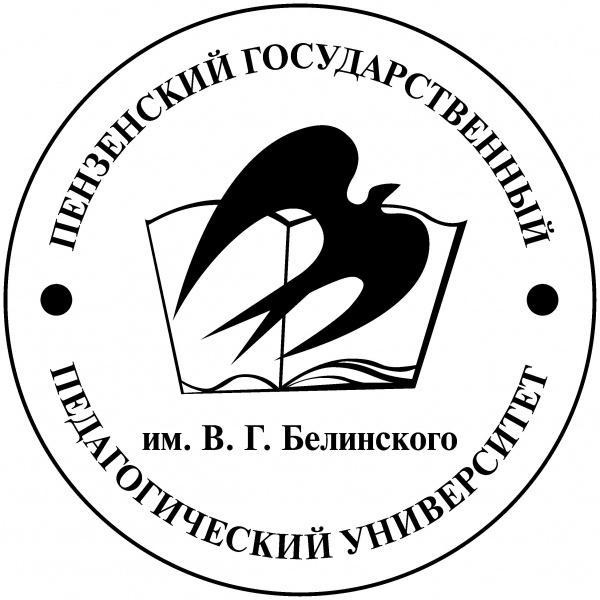 ПЕНЗЕНСКИЙ ГОСУДАРСТВЕННЫЙ

ПЕДАГОГИЧЕСКИЙ УНИВЕРСИТЕТ

им. В. Г. Белинского